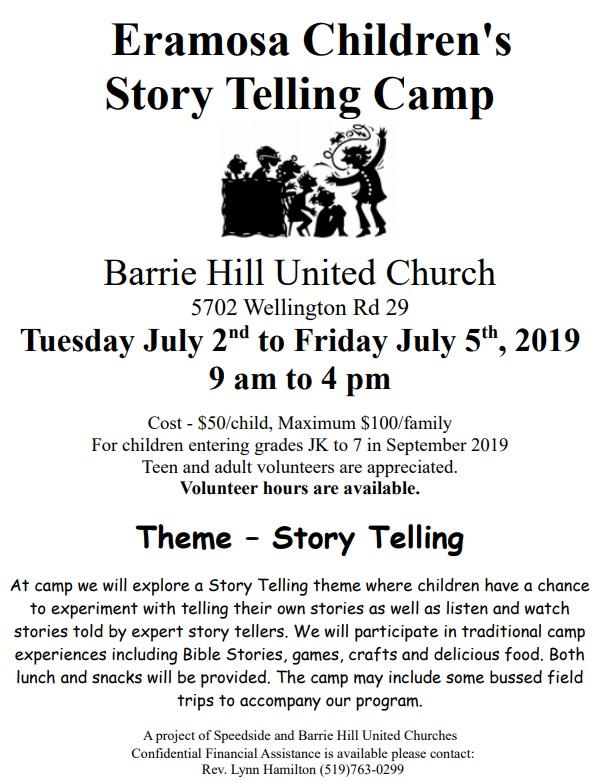 Eramosa Children's Story Telling Camp

Barrie Hill United Church
5702 Wellington Rd 29
Tuesday July 2$^{nd}$ to Friday July 5$^{th}$, 2019
9 am to 4 pm

Cost - \$50/child, Maximum \$100/family
For children entering grades JK to 7 in September 2019
Teen and adult volunteers are appreciated.
Volunteer hours are available.

Theme – Story Telling

At camp we will explore a Story Telling theme where children have a chance to experiment with telling their own stories as well as listen and watch stories told by expert story tellers. We will participate in traditional camp experiences including Bible Stories, games, crafts and delicious food. Both lunch and snacks will be provided. The camp may include some bussed field trips to accompany our program.

A project of Speedside and Barrie Hill United Churches
Confidential Financial Assistance is available please contact:
Rev. Lynn Hamilton (519)763-0299